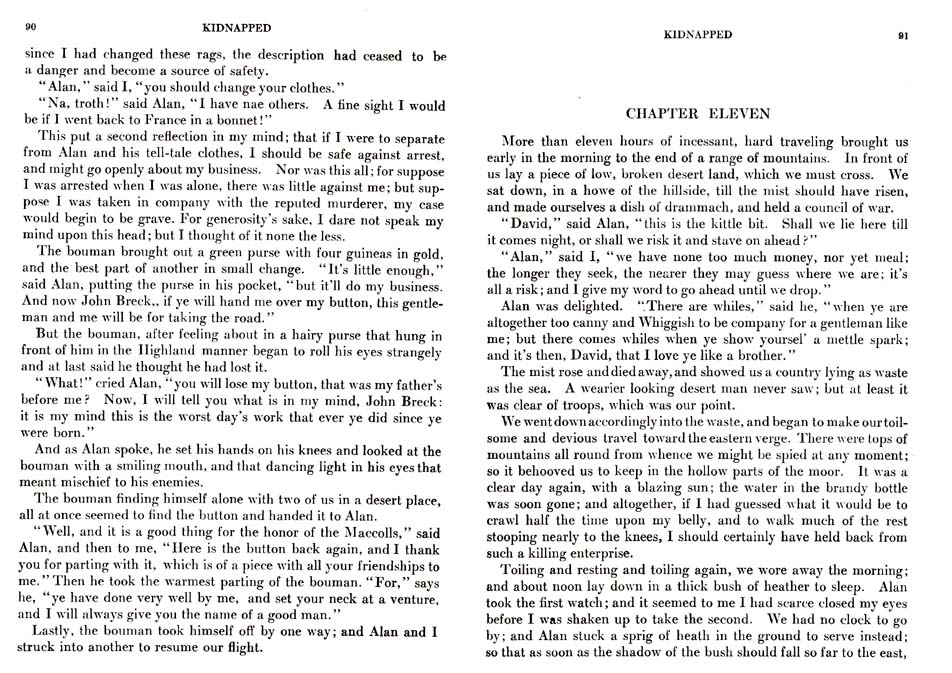 90 KIDNAPPED

since I had changed these rags, the description had ceased to be a danger and become a source of safety.

"Alan," said I, "you should change your clothes."

"Na, troth!" said Alan, "I have nae others. A fine sight I would be if I went back to France in a bonnet!"

This put a second reflection in my mind; that if I were to separate from Alan and his tell-tale clothes, I should be safe against arrest, and might go openly about my business. Nor was this all; for suppose I was arrested when I was alone, there was little against me; but suppose I was taken in company with the reputed murderer, my case would begin to be grave. For generosity's sake, I dare not speak my mind upon this head; but I thought of it none the less.

The bouman brought out a green purse with four guineas in gold, and the best part of another in small change. "It's little enough," said Alan, putting the purse in his pocket, "but it'll do my business. And now John Breck,, if ye will hand me over my button, this gentleman and me will be for taking the road."

But the bouman, after feeling about in a hairy purse that hung in front of him in the Highland manner began to roll his eyes strangely and at last said he thought he had lost it.

"What!" cried Alan, "you will lose my button, that was my father's before me? Now, I will tell you what is in my mind, John Breck: it is my mind this is the worst day's work that ever ye did since ye were born."

And as Alan spoke, he set his hands on his knees and looked at the bouman with a smiling mouth, and that dancing light in his eyes that meant mischief to his enemies.

The bouman finding himself alone with two of us in a desert place, all at once seemed to find the button and handed it to Alan.

"Well, and it is a good thing for the honor of the Maccolls," said Alan, and then to me, "Here is the button back again, and I thank you for parting with it, which is of a piece with all your friendships to me." Then he took the warmest parting of the bouman. "For," says he, "ye have done very well by me, and set your neck at a venture, and I will always give you the name of a good man."

Lastly, the bouman took himself off by one way; and Alan and I struck into another to resume our flight.

KIDNAPPED 91

CHAPTER ELEVEN

More than eleven hours of incessant, hard traveling brought us early in the morning to the end of a range of mountains. In front of us lay a piece of low, broken desert land, which we must cross. We sat down, in a howe of the hillside, till the mist should have risen, and made ourselves a dish of drammach, and held a council of war.

"David," said Alan, "this is the kittle bit. Shall we lie here till it comes night, or shall we risk it and stave on ahead?"

"Alan," said I, "we have none too much money, nor yet meal; the longer they seek, the nearer they may guess where we are; it's all a risk; and I give my word to go ahead until we drop."

Alan was delighted. "There are whiles," said he, "when ye are altogether too canny and Whiggish to be company for a gentleman like me; but there comes whiles when ye show yoursel' a mettle spark; and it's then, David, that I love ye like a brother."

The mist rose and died away, and showed us a country lying as waste as the sea. A wearier looking desert man never saw; but at least it was clear of troops, which was our point.

We went down accordingly into the waste, and began to make our toilsome and devious travel toward the eastern verge. There were tops of mountains all round from whence we might be spied at any moment; so it behooved us to keep in the hollow parts of the moor. It was a clear day again, with a blazing sun; the water in the brandy bottle was soon gone; and altogether, if I had guessed what it would be to crawl half the time upon my belly, and to walk much of the rest stooping nearly to the knees, I should certainly have held back from such a killing enterprise.

Toiling and resting and toiling again, we wore away the morning; and about noon lay down in a thick bush of heather to sleep. Alan took the first watch; and it seemed to me I had scarce closed my eyes before I was shaken up to take the second. We had no clock to go by; and Alan stuck a sprig of heath in the ground to serve instead; so that as soon as the shadow of the bush should fall so far to the east,